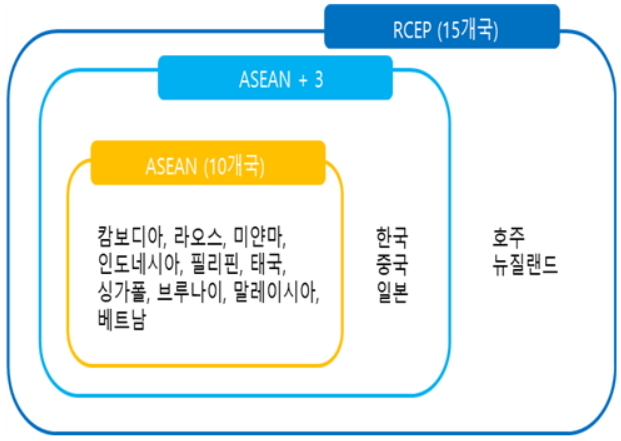 RCEP (15개국)

ASEAN + 3

ASEAN (10개국)

캄보디아, 라오스, 미얀마, 인도네시아, 필리핀, 태국, 싱가폴, 브루나이, 말레이시아, 베트남

한국
중국
일본

호주
뉴질랜드